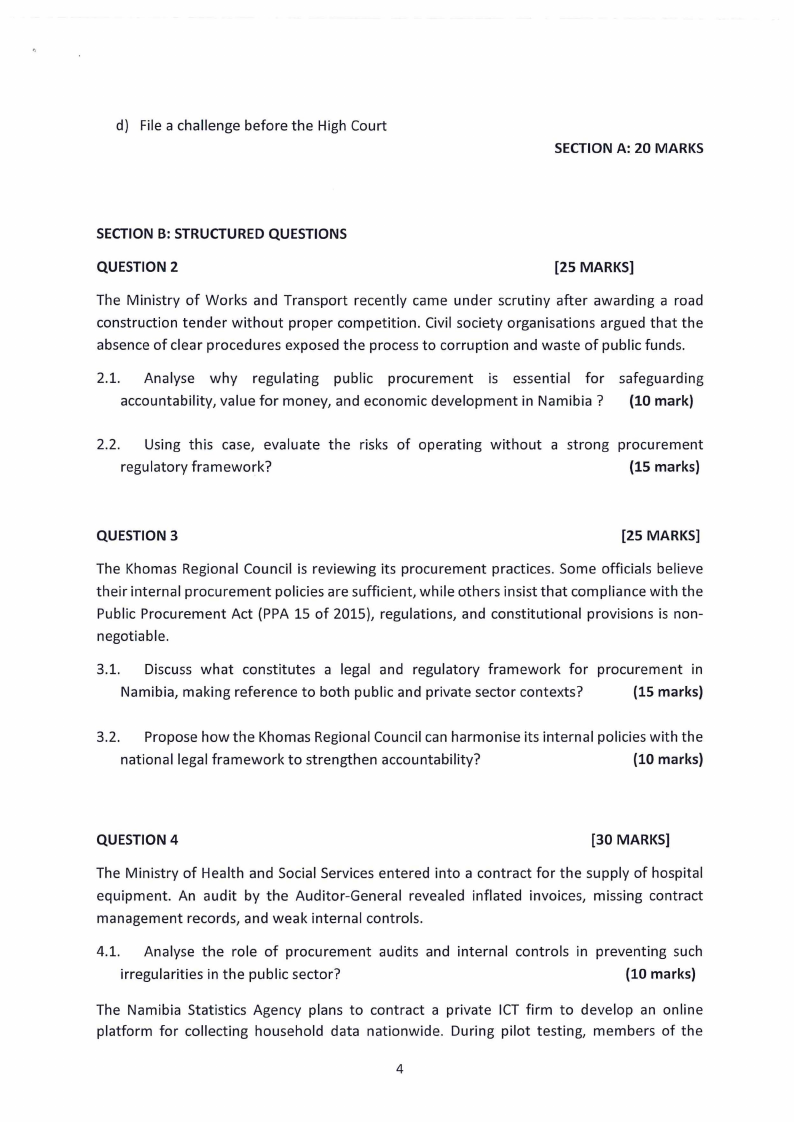 d) File a challenge before the High Court

SECTION A: 20 MARKS

SECTION B: STRUCTURED QUESTIONS

QUESTION 2 [25 MARKS]

The Ministry of Works and Transport recently came under scrutiny after awarding a road construction tender without proper competition. Civil society organisations argued that the absence of clear procedures exposed the process to corruption and waste of public funds.

2.1. Analyse why regulating public procurement is essential for safeguarding accountability, value for money, and economic development in Namibia ? (10 mark)

2.2. Using this case, evaluate the risks of operating without a strong procurement regulatory framework? (15 marks)

QUESTION 3 [25 MARKS]

The Khomas Regional Council is reviewing its procurement practices. Some officials believe their internal procurement policies are sufficient, while others insist that compliance with the Public Procurement Act (PPA 15 of 2015), regulations, and constitutional provisions is non-negotiable.

3.1. Discuss what constitutes a legal and regulatory framework for procurement in Namibia, making reference to both public and private sector contexts? (15 marks)

3.2. Propose how the Khomas Regional Council can harmonise its internal policies with the national legal framework to strengthen accountability? (10 marks)

QUESTION 4 [30 MARKS]

The Ministry of Health and Social Services entered into a contract for the supply of hospital equipment. An audit by the Auditor-General revealed inflated invoices, missing contract management records, and weak internal controls.

4.1. Analyse the role of procurement audits and internal controls in preventing such irregularities in the public sector? (10 marks)

The Namibia Statistics Agency plans to contract a private ICT firm to develop an online platform for collecting household data nationwide. During pilot testing, members of the

4